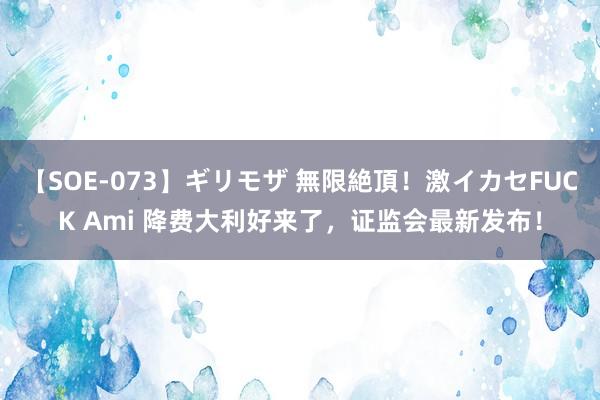 【SOE-073】ギリモザ 無限絶頂！激イカセFUCK Ami 降费大利好来了，证监会最新发布！